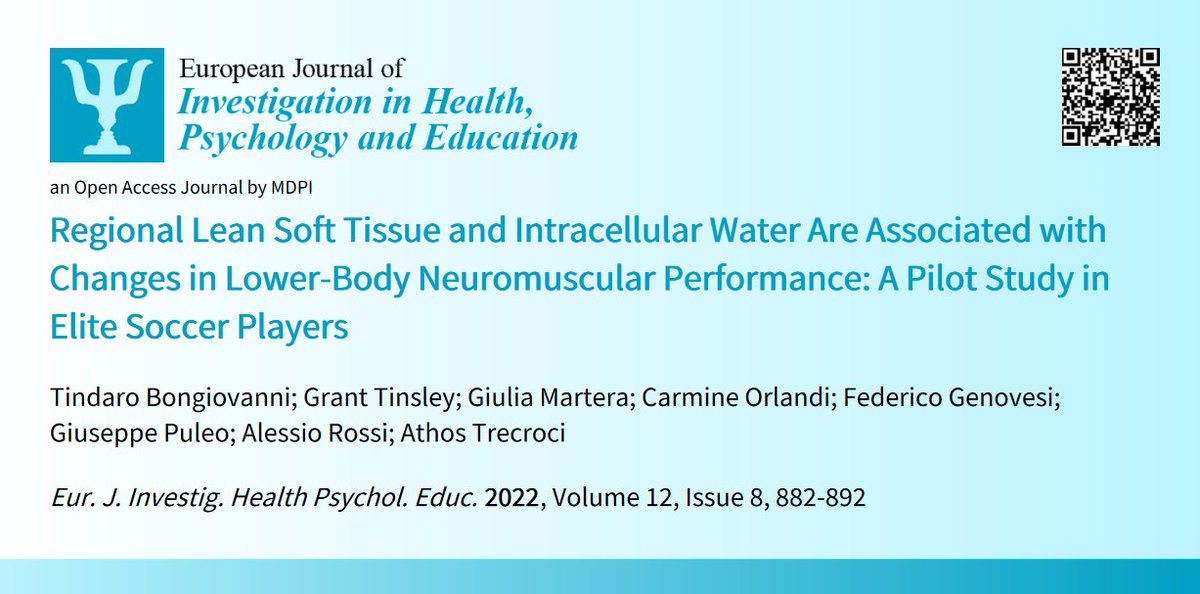 European Journal of
Investigation in Health,
Psychology and Education

an Open Access Journal by MDPI

Regional Lean Soft Tissue and Intracellular Water Are Associated with Changes in Lower-Body Neuromuscular Performance: A Pilot Study in Elite Soccer Players

Tindaro Bongiovanni; Grant Tinsley; Giulia Martera; Carmine Orlandi; Federico Genovesi; Giuseppe Puleo; Alessio Rossi; Athos Trecroci

Eur. J. Investig. Health Psychol. Educ. 2022, Volume 12, Issue 8, 882-892